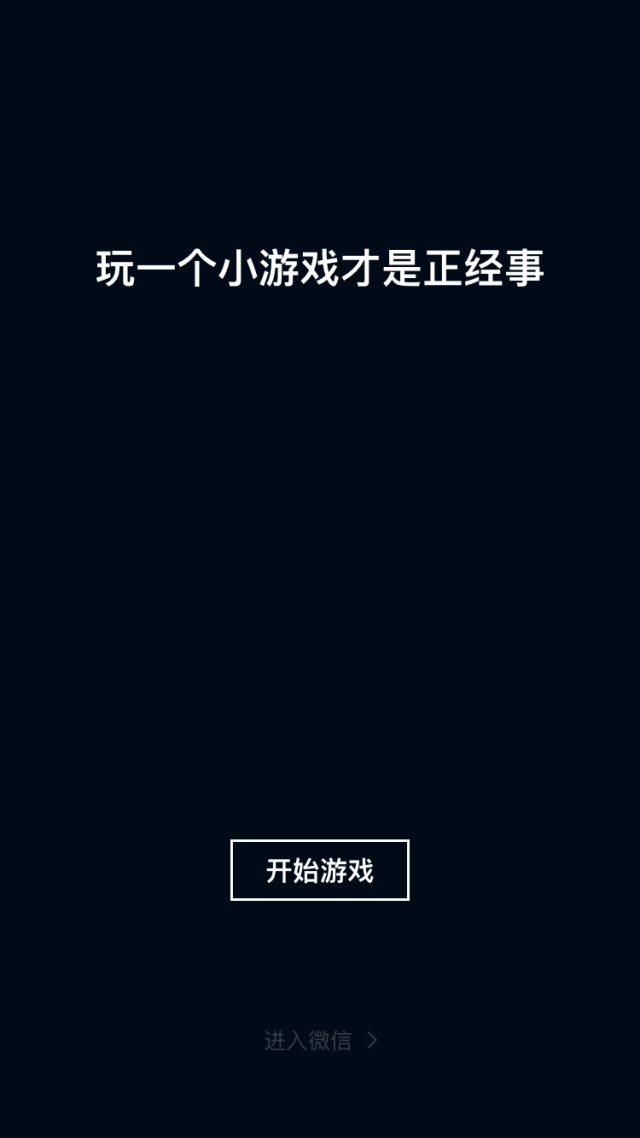 玩一个小游戏才是正经事

开始游戏

进入微信 >